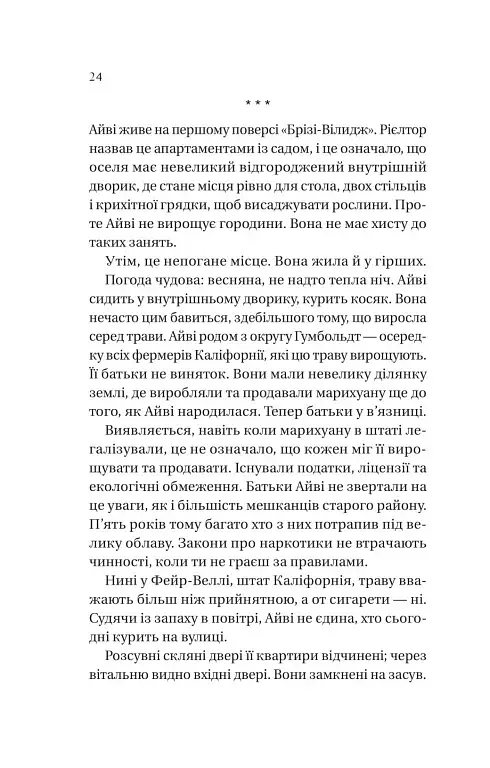 24

* * *

Айві живе на першому поверсі «Брізі-Вілидж». Рієлтор назвав це апартаментами із садом, і це означало, що оселя має невеликий відгороджений внутрішній дворик, де стане місця рівно для стола, двох стільців і крихітної грядки, щоб висаджувати рослини. Проте Айві не вирощує городини. Вона не має хисту до таких занять.

Утім, це непогане місце. Вона жила й у гірших.

Погода чудова: весняна, не надто тепла ніч. Айві сидить у внутрішньому дворику, курить косяк. Вона нечасто цим бавиться, здебільшого тому, що виросла серед трави. Айві родом з округу Гумбольдт — осередку всіх фермерів Каліфорнії, які цю траву вирощують. Її батьки не виняток. Вони мали невелику ділянку землі, де виробляли та продавали марихуану ще до того, як Айві народилася. Тепер батьки у в'язниці.

Виявляється, навіть коли марихуану в штаті легалізували, це не означало, що кожен міг її вирощувати та продавати. Існували податки, ліцензії та екологічні обмеження. Батьки Айві не звертали на це уваги, як і більшість мешканців старого району. П'ять років тому багато хто з них потрапив під велику облаву. Закони про наркотики не втрачають чинності, коли ти не граєш за правилами.

Нині у Фейр-Веллі, штат Каліфорнія, траву вважають більш ніж прийнятною, а от сигарети — ні. Судячи із запаху в повітрі, Айві не єдина, хто сьогодні курить на вулиці.

Розсувні скляні двері її квартири відчинені; через вітальню видно вхідні двері. Вони замкнені на засув.